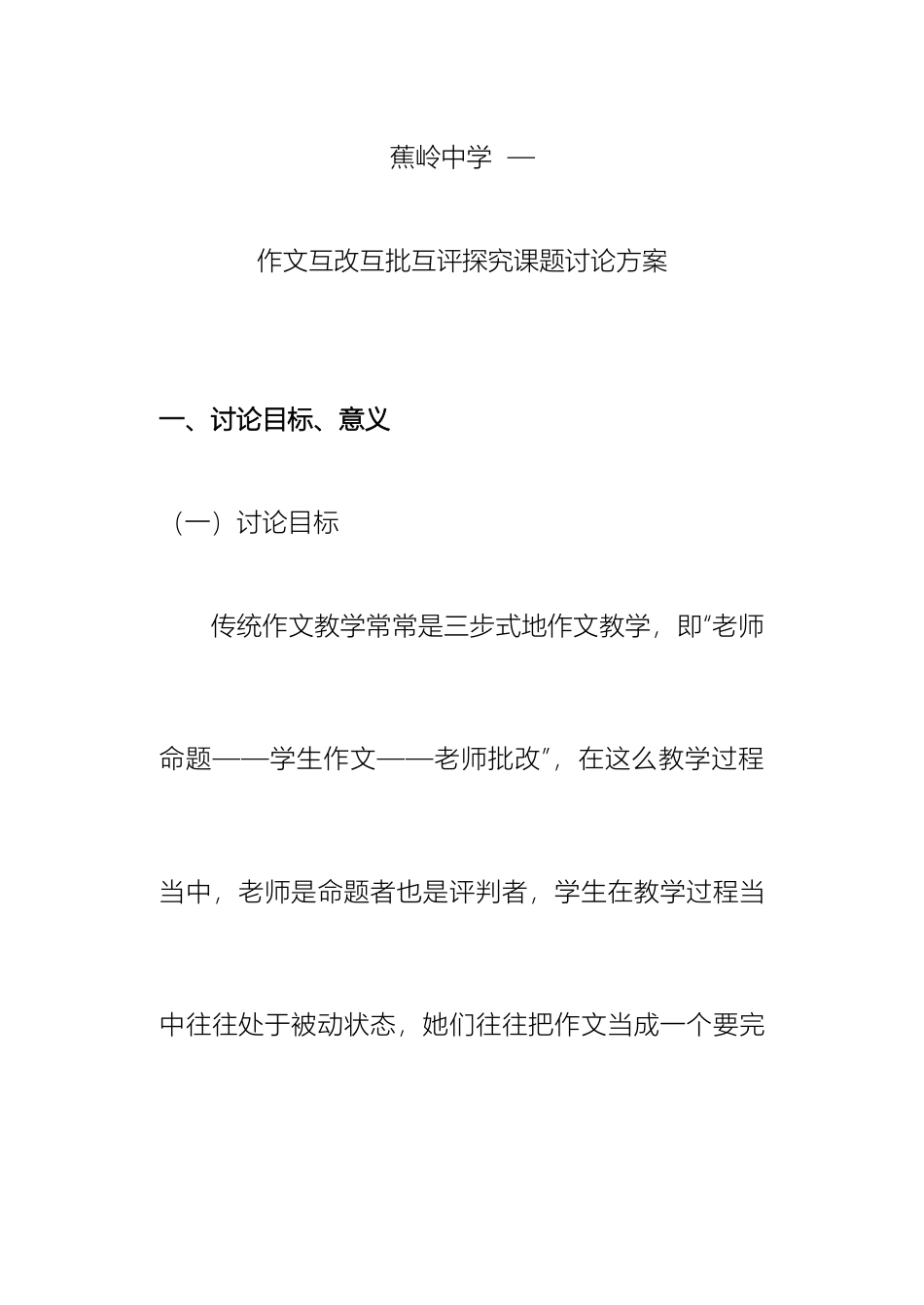 蕉岭中学 —

作文互改互批互评探究课题讨论方案

一、讨论目标、意义

（一）讨论目标

传统作文教学常常是三步式地作文教学，即“老师命题——学生作文——老师批改”，在这么教学过程当中，老师是命题者也是评判者，学生在教学过程当中往往处于被动状态，她们往往把作文当成一个要完